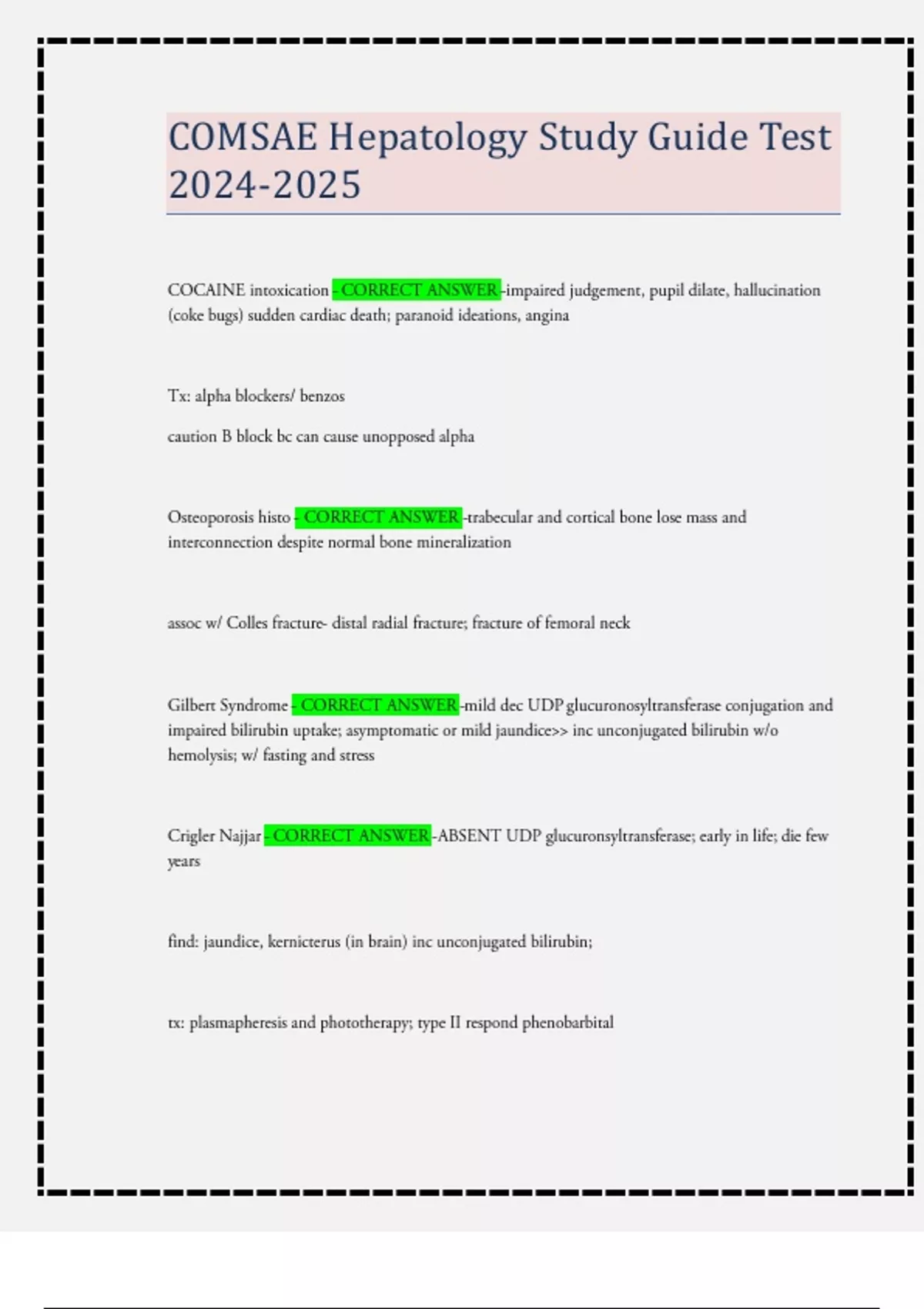 COMSAE Hepatology Study Guide Test 2024-2025

COCAINE intoxication - CORRECT ANSWER -impaired judgement, pupil dilate, hallucination (coke bugs) sudden cardiac death; paranoid ideations, angina

Tx: alpha blockers/ benzos

caution B block bc can cause unopposed alpha

Osteoporosis histo - CORRECT ANSWER -trabecular and cortical bone lose mass and interconnection despite normal bone mineralization

assoc w/ Colles fracture- distal radial fracture; fracture of femoral neck

Gilbert Syndrome - CORRECT ANSWER -mild dec UDP glucuronosyltransferase conjugation and impaired bilirubin uptake; asymptomatic or mild jaundice>> inc unconjugated bilirubin w/o hemolysis; w/ fasting and stress

Crigler Najjar - CORRECT ANSWER -ABSENT UDP glucuronsyltransferase; early in life; die few years

find: jaundice, kernicterus (in brain) inc unconjugated bilirubin;

tx: plasmapheresis and phototherapy; type II respond phenobarbital